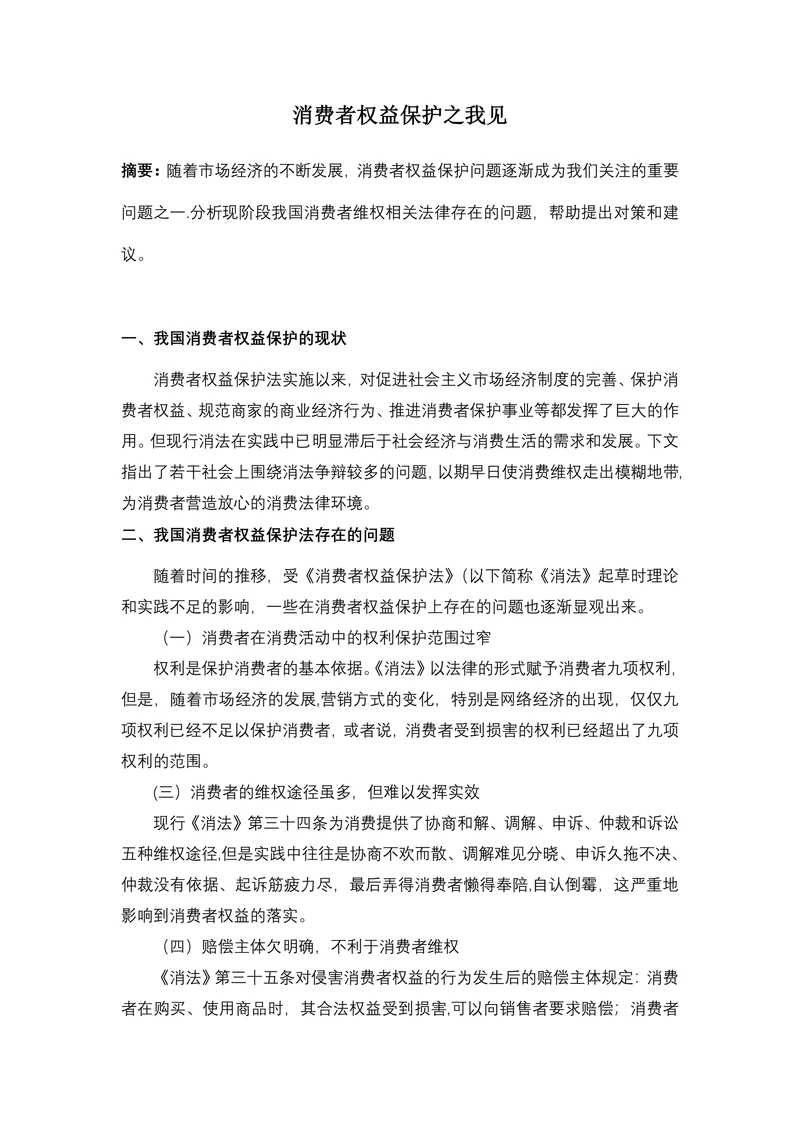 消费者权益保护之我见

摘要：随着市场经济的不断发展，消费者权益保护问题逐渐成为我们关注的重要问题之一.分析现阶段我国消费者维权相关法律存在的问题，帮助提出对策和建议。

一、我国消费者权益保护的现状

消费者权益保护法实施以来，对促进社会主义市场经济制度的完善、保护消费者权益、规范商家的商业经济行为、推进消费者保护事业等都发挥了巨大的作用。但现行消法在实践中已明显滞后于社会经济与消费生活的需求和发展。下文指出了若干社会上围绕消法争辩较多的问题，以期早日使消费维权走出模糊地带，为消费者营造放心的消费法律环境。

二、我国消费者权益保护法存在的问题

随着时间的推移，受《消费者权益保护法》(以下简称《消法》起草时理论和实践不足的影响，一些在消费者权益保护上存在的问题也逐渐显现出来。

（一）消费者在消费活动中的权利保护范围过窄

权利是保护消费者的基本依据。《消法》以法律的形式赋予消费者九项权利，但是，随着市场经济的发展,营销方式的变化，特别是网络经济的出现，仅仅九项权利已经不足以保护消费者，或者说，消费者受到损害的权利已经超出了九项权利的范围。

(三）消费者的维权途径虽多，但难以发挥实效

现行《消法》第三十四条为消费提供了协商和解、调解、申诉、仲裁和诉讼五种维权途径,但是实践中往往是协商不欢而散、调解难见分晓、申诉久拖不决、仲裁没有依据、起诉筋疲力尽，最后弄得消费者懒得奉陪,自认倒霉，这严重地影响到消费者权益的落实。

（四）赔偿主体欠明确，不利于消费者维权

《消法》第三十五条对侵害消费者权益的行为发生后的赔偿主体规定：消费者在购买、使用商品时，其合法权益受到损害,可以向销售者要求赔偿；消费者